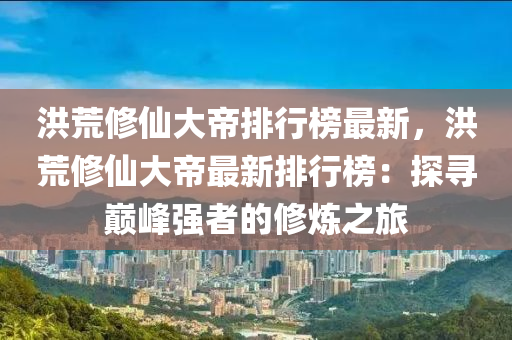 洪荒修仙大帝排行榜最新，洪荒修仙大帝最新排行榜：探寻巅峰强者的修炼之旅